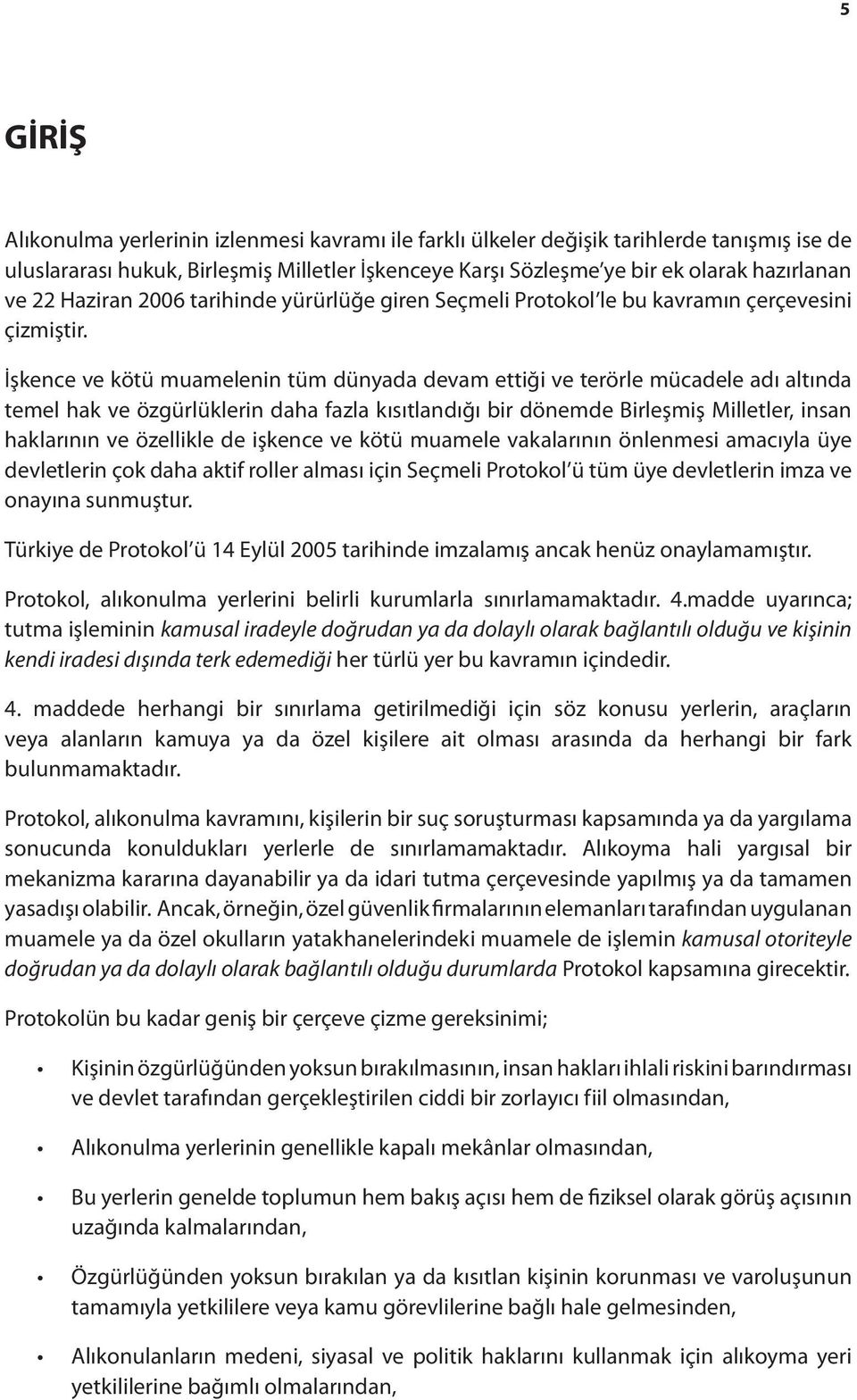 5

GİRİŞ

Alıkonulma yerlerinin izlenmesi kavramı ile farklı ülkeler değişik tarihlerde tanışmış ise de uluslararası hukuk, Birleşmiş Milletler İşkenceye Karşı Sözleşme'ye bir ek olarak hazırlanan ve 22 Haziran 2006 tarihinde yürürlüğe giren Seçmeli Protokol'le bu kavramın çerçevesini çizmiştir.

İşkence ve kötü muamelenin tüm dünyada devam ettiği ve terörle mücadele adı altında temel hak ve özgürlüklerin daha fazla kısıtlandığı bir dönemde Birleşmiş Milletler, insan haklarının ve özellikle de işkence ve kötü muamele vakalarının önlenmesi amacıyla üye devletlerin çok daha aktif roller alması için Seçmeli Protokol'ü tüm üye devletlerin imza ve onayına sunmuştur.

Türkiye de Protokol'ü 14 Eylül 2005 tarihinde imzalamış ancak henüz onaylamamıştır.

Protokol, alıkonulma yerlerini belirli kurumlarla sınırlamamaktadır. 4.madde uyarınca; tutma işleminin kamusal iradeyle doğrudan ya da dolaylı olarak bağlantılı olduğu ve kişinin kendi iradesi dışında terk edemediği her türlü yer bu kavramın içindedir.

4. maddede herhangi bir sınırlama getirilmediği için söz konusu yerlerin, araçların veya alanların kamuya ya da özel kişilere ait olması arasında da herhangi bir fark bulunmamaktadır.

Protokol, alıkonulma kavramını, kişilerin bir suç soruşturması kapsamında ya da yargılama sonucunda konuldukları yerlerle de sınırlamamaktadır. Alıkoyma hali yargısal bir mekanizma kararına dayanabilir ya da idari tutma çerçevesinde yapılmış ya da tamamen yasadışı olabilir. Ancak, örneğin, özel güvenlik firmalarının elemanları tarafından uygulanan muamele ya da özel okulların yatakhanelerindeki muamele de işlemin kamusal otoriteyle doğrudan ya da dolaylı olarak bağlantılı olduğu durumlarda Protokol kapsamına girecektir.

Protokolün bu kadar geniş bir çerçeve çizme gereksinimi;

• Kişinin özgürlüğünden yoksun bırakılmasının, insan hakları ihlali riskini barındırması ve devlet tarafından gerçekleştirilen ciddi bir zorlayıcı fiil olmasından,

• Alıkonulma yerlerinin genellikle kapalı mekânlar olmasından,

• Bu yerlerin genelde toplumun hem bakış açısı hem de fiziksel olarak görüş açısının uzağında kalmalarından,

• Özgürlüğünden yoksun bırakılan ya da kısıtlan kişinin korunması ve varoluşunun tamamıyla yetkililere veya kamu görevlilerine bağlı hale gelmesinden,

• Alıkonulanların medeni, siyasal ve politik haklarını kullanmak için alıkoyma yeri yetkililerine bağımlı olmalarından,